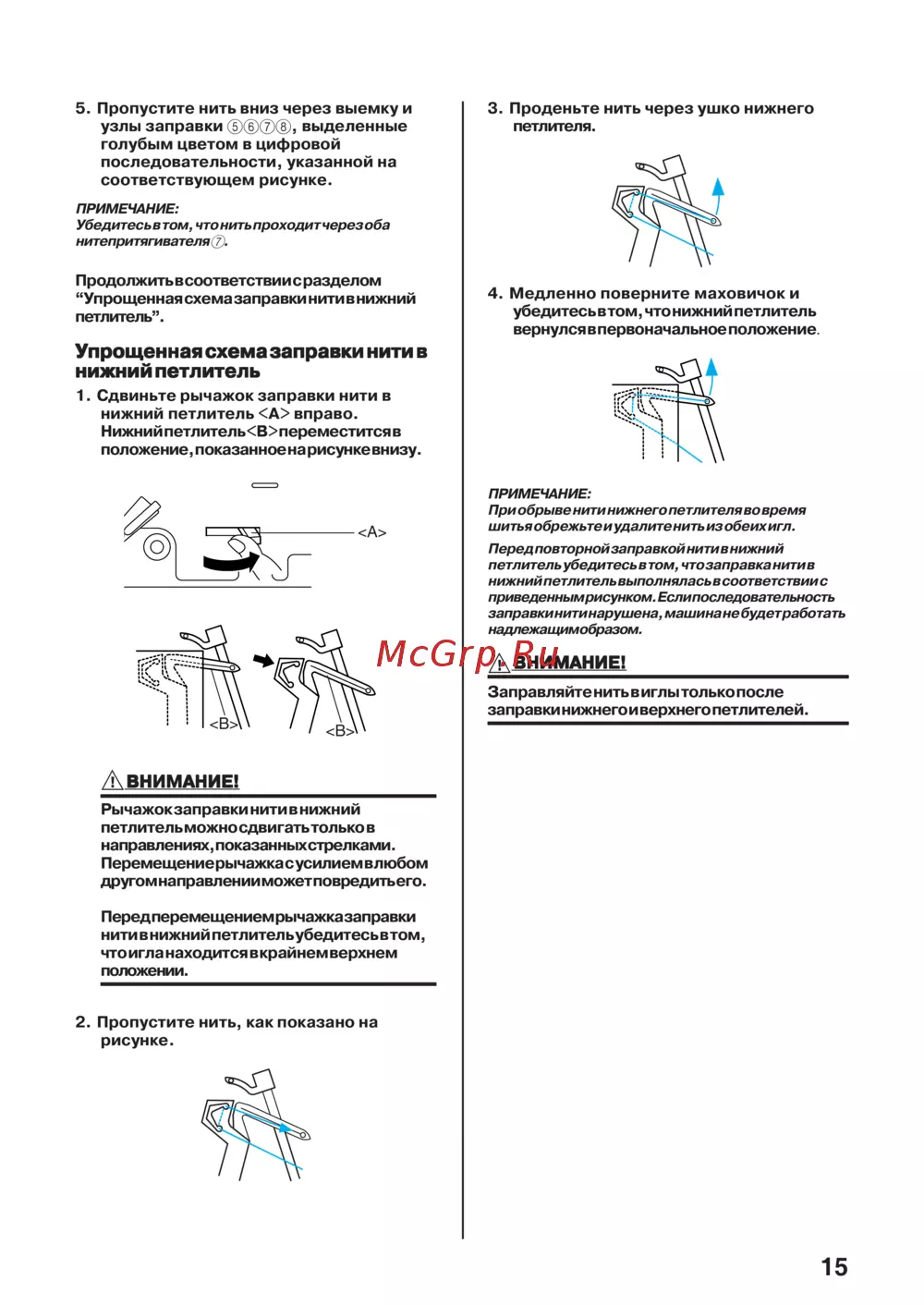 5. Пропустите нить вниз через выемку и узлы заправки ⑤⑥⑦⑧, выделенные голубым цветом в цифровой последовательности, указанной на соответствующем рисунке.

ПРИМЕЧАНИЕ:
Убедитесь в том, что нить проходит через оба нитепритягивателя ⑦.

Продолжить в соответствии с разделом "Упрощенная схема заправки нити в нижний петлитель".

Упрощенная схема заправки нити в нижний петлитель

1. Сдвиньте рычажок заправки нити в нижний петлитель <A> вправо. Нижний петлитель <B> переместится в положение, показанное на рисунке внизу.

<A>

<B>

<B>

ВНИМАНИЕ!

Рычажок заправки нити в нижний петлитель можно сдвигать только в направлениях, показанных стрелками. Перемещение рычажка с усилием в любом другом направлении может повредить его.

Перед перемещением рычажка заправки нити в нижний петлитель убедитесь в том, что игла находится в крайнем верхнем положении.

2. Пропустите нить, как показано на рисунке.

3. Проденьте нить через ушко нижнего петлителя.

4. Медленно поверните маховичок и убедитесь в том, что нижний петлитель вернулся в первоначальное положение.

ПРИМЕЧАНИЕ:
При обрыве нити нижнего петлителя во время шитья обрежьте и удалите нить из обеих игл.

Перед повторной заправкой нити в нижний петлитель убедитесь в том, что заправка нити в нижний петлитель выполнялась в соответствии с приведенным рисунком. Если последовательность заправки нити нарушена, машина не будет работать надлежащим образом.

McGrp.Ru

ВНИМАНИЕ!

Заправляйте нить в иглы только после заправки нижнего и верхнего петлителей.

15